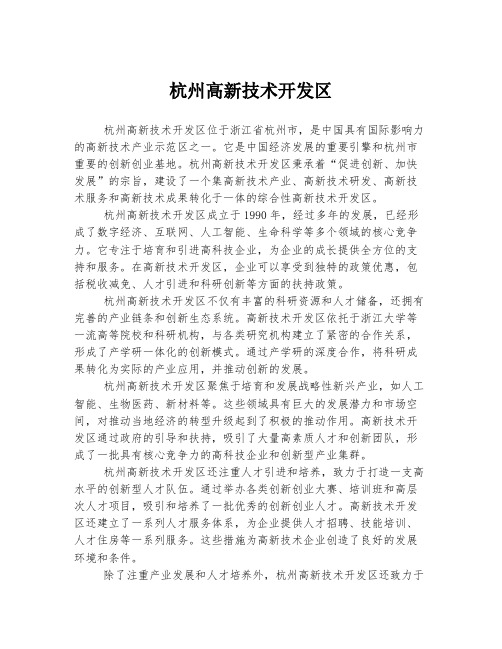 杭州高新技术开发区

杭州高新技术开发区位于浙江省杭州市，是中国具有国际影响力的高新技术产业示范区之一。它是中国经济发展的重要引擎和杭州市重要的创新创业基地。杭州高新技术开发区秉承着“促进创新、加快发展”的宗旨，建设了一个集高新技术产业、高新技术研发、高新技术服务和高新技术成果转化于一体的综合性高新技术开发区。

杭州高新技术开发区成立于1990年，经过多年的发展，已经形成了数字经济、互联网、人工智能、生命科学等多个领域的核心竞争力。它专注于培育和引进高科技企业，为企业的成长提供全方位的支持和服务。在高新技术开发区，企业可以享受到独特的政策优惠，包括税收减免、人才引进和科研创新等方面的扶持政策。

杭州高新技术开发区不仅有丰富的科研资源和人才储备，还拥有完善的产业链条和创新生态系统。高新技术开发区依托于浙江大学等一流高等院校和科研机构，与各类研究机构建立了紧密的合作关系，形成了产学研一体化的创新模式。通过产学研的深度合作，将科研成果转化为实际的产业应用，并推动创新的发展。

杭州高新技术开发区聚焦于培育和发展战略性新兴产业，如人工智能、生物医药、新材料等。这些领域具有巨大的发展潜力和市场空间，对推动当地经济的转型升级起到了积极的推动作用。高新技术开发区通过政府的引导和扶持，吸引了大量高素质人才和创新团队，形成了一批具有核心竞争力的高科技企业和创新型产业集群。

杭州高新技术开发区还注重人才引进和培养，致力于打造一支高水平的创新型人才队伍。通过举办各类创新创业大赛、培训班和高层次人才项目，吸引和培养了一批优秀的创新创业人才。高新技术开发区还建立了一系列人才服务体系，为企业提供人才招聘、技能培训、人才住房等一系列服务。这些措施为高新技术企业创造了良好的发展环境和条件。

除了注重产业发展和人才培养外，杭州高新技术开发区还致力于